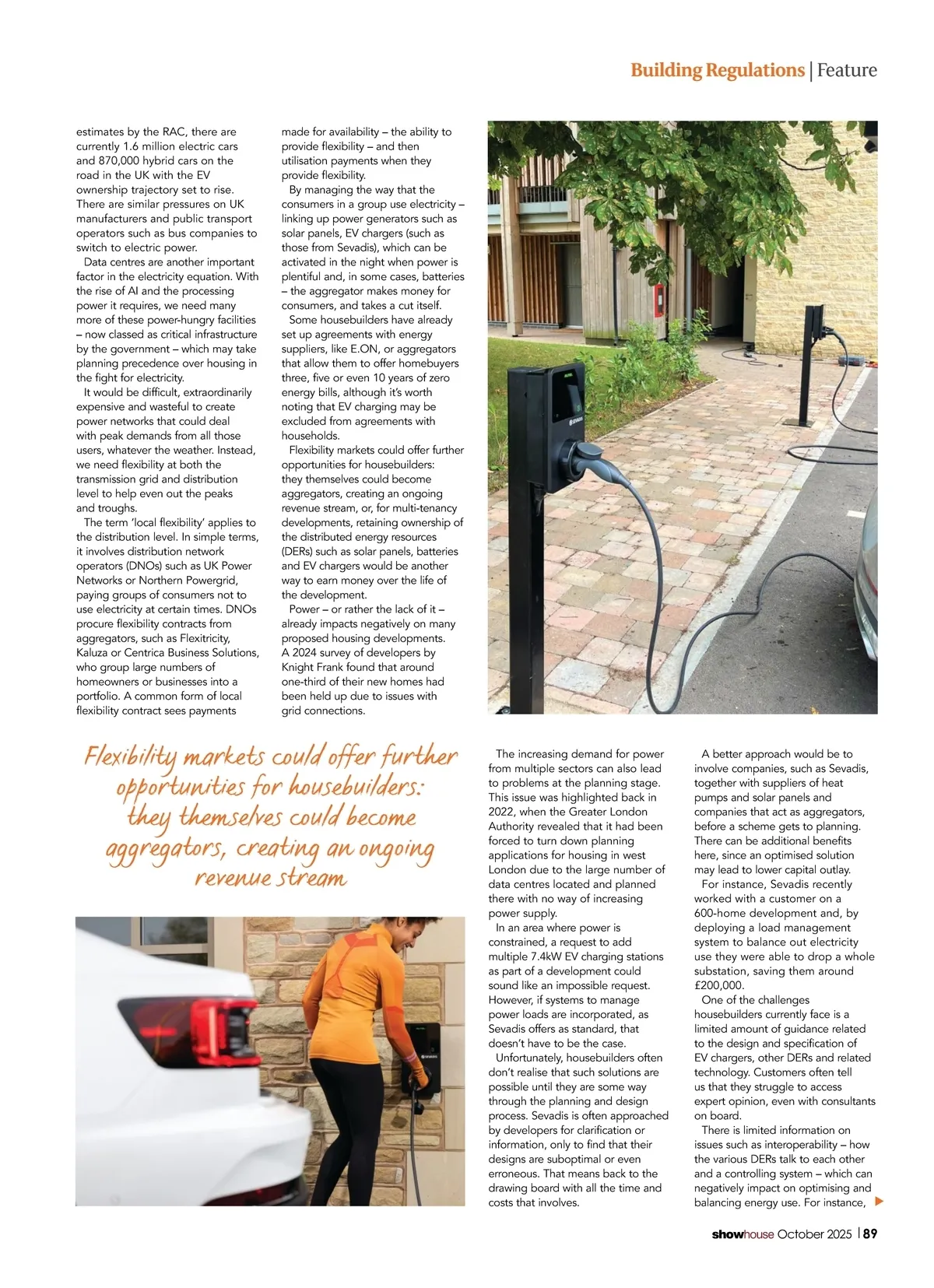 Building Regulations | Feature

estimates by the RAC, there are currently 1.6 million electric cars and 870,000 hybrid cars on the road in the UK with the EV ownership trajectory set to rise. There are similar pressures on UK manufacturers and public transport operators such as bus companies to switch to electric power.

Data centres are another important factor in the electricity equation. With the rise of AI and the processing power it requires, we need many more of these power-hungry facilities – now classed as critical infrastructure by the government – which may take planning precedence over housing in the fight for electricity.

It would be difficult, extraordinarily expensive and wasteful to create power networks that could deal with peak demands from all those users, whatever the weather. Instead, we need flexibility at both the transmission grid and distribution level to help even out the peaks and troughs.

The term 'local flexibility' applies to the distribution level. In simple terms, it involves distribution network operators (DNOs) such as UK Power Networks or Northern Powergrid, paying groups of consumers not to use electricity at certain times. DNOs procure flexibility contracts from aggregators, such as Flexitricity, Kaluza or Centrica Business Solutions, who group large numbers of homeowners or businesses into a portfolio. A common form of local flexibility contract sees payments made for availability – the ability to provide flexibility – and then utilisation payments when they provide flexibility.

By managing the way that the consumers in a group use electricity – linking up power generators such as solar panels, EV chargers (such as those from Sevadis), which can be activated in the night when power is plentiful and, in some cases, batteries – the aggregator makes money for consumers, and takes a cut itself.

Some housebuilders have already set up agreements with energy suppliers, like E.ON, or aggregators that allow them to offer homebuyers three, five or even 10 years of zero energy bills, although it's worth noting that EV charging may be excluded from agreements with households.

Flexibility markets could offer further opportunities for housebuilders: they themselves could become aggregators, creating an ongoing revenue stream, or, for multi-tenancy developments, retaining ownership of the distributed energy resources (DERs) such as solar panels, batteries and EV chargers would be another way to earn money over the life of the development.

Power – or rather the lack of it – already impacts negatively on many proposed housing developments. A 2024 survey of developers by Knight Frank found that around one-third of their new homes had been held up due to issues with grid connections.

Flexibility markets could offer further opportunities for housebuilders: they themselves could become aggregators, creating an ongoing revenue stream

The increasing demand for power from multiple sectors can also lead to problems at the planning stage. This issue was highlighted back in 2022, when the Greater London Authority revealed that it had been forced to turn down planning applications for housing in west London due to the large number of data centres located and planned there with no way of increasing power supply.

In an area where power is constrained, a request to add multiple 7.4kW EV charging stations as part of a development could sound like an impossible request. However, if systems to manage power loads are incorporated, as Sevadis offers as standard, that doesn't have to be the case.

Unfortunately, housebuilders often don't realise that such solutions are possible until they are some way through the planning and design process. Sevadis is often approached by developers for clarification or information, only to find that their designs are suboptimal or even erroneous. That means back to the drawing board with all the time and costs that involves.

A better approach would be to involve companies, such as Sevadis, together with suppliers of heat pumps and solar panels and companies that act as aggregators, before a scheme gets to planning. There can be additional benefits here, since an optimised solution may lead to lower capital outlay.

For instance, Sevadis recently worked with a customer on a 600-home development and, by deploying a load management system to balance out electricity use they were able to drop a whole substation, saving them around £200,000.

One of the challenges housebuilders currently face is a limited amount of guidance related to the design and specification of EV chargers, other DERs and related technology. Customers often tell us that they struggle to access expert opinion, even with consultants on board.

There is limited information on issues such as interoperability – how the various DERs talk to each other and a controlling system – which can negatively impact on optimising and balancing energy use. For instance,

showhouse October 2025 | 89